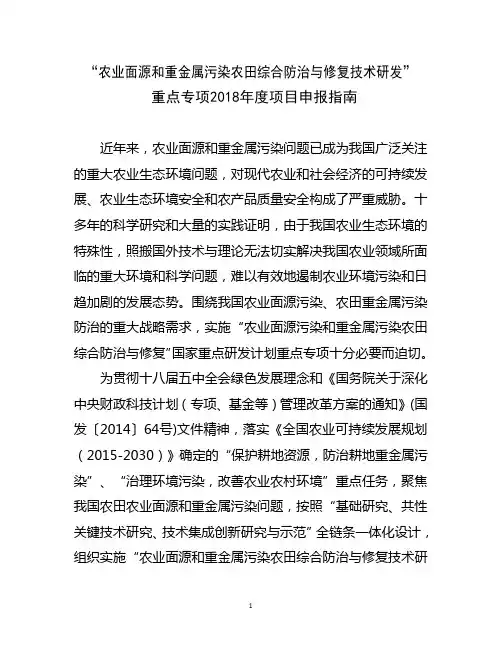 “农业面源和重金属污染农田综合防治与修复技术研发”
重点专项2018年度项目申报指南

近年来，农业面源和重金属污染问题已成为我国广泛关注的重大农业生态环境问题，对现代农业和社会经济的可持续发展、农业生态环境安全和农产品质量安全构成了严重威胁。十多年的科学研究和大量的实践证明，由于我国农业生态环境的特殊性，照搬国外技术与理论无法切实解决我国农业领域所面临的重大环境和科学问题，难以有效地遏制农业环境污染和日趋加剧的发展态势。围绕我国农业面源污染、农田重金属污染防治的重大战略需求，实施“农业面源污染和重金属污染农田综合防治与修复”国家重点研发计划重点专项十分必要而迫切。

为贯彻十八届五中全会绿色发展理念和《国务院关于深化中央财政科技计划（专项、基金等）管理改革方案的通知》(国发〔2014〕64号)文件精神，落实《全国农业可持续发展规划（2015-2030）》确定的“保护耕地资源，防治耕地重金属污染”、“治理环境污染，改善农业农村环境”重点任务，聚焦我国农田农业面源和重金属污染问题，按照“基础研究、共性关键技术研究、技术集成创新研究与示范”全链条一体化设计，组织实施“农业面源和重金属污染农田综合防治与修复技术研

1